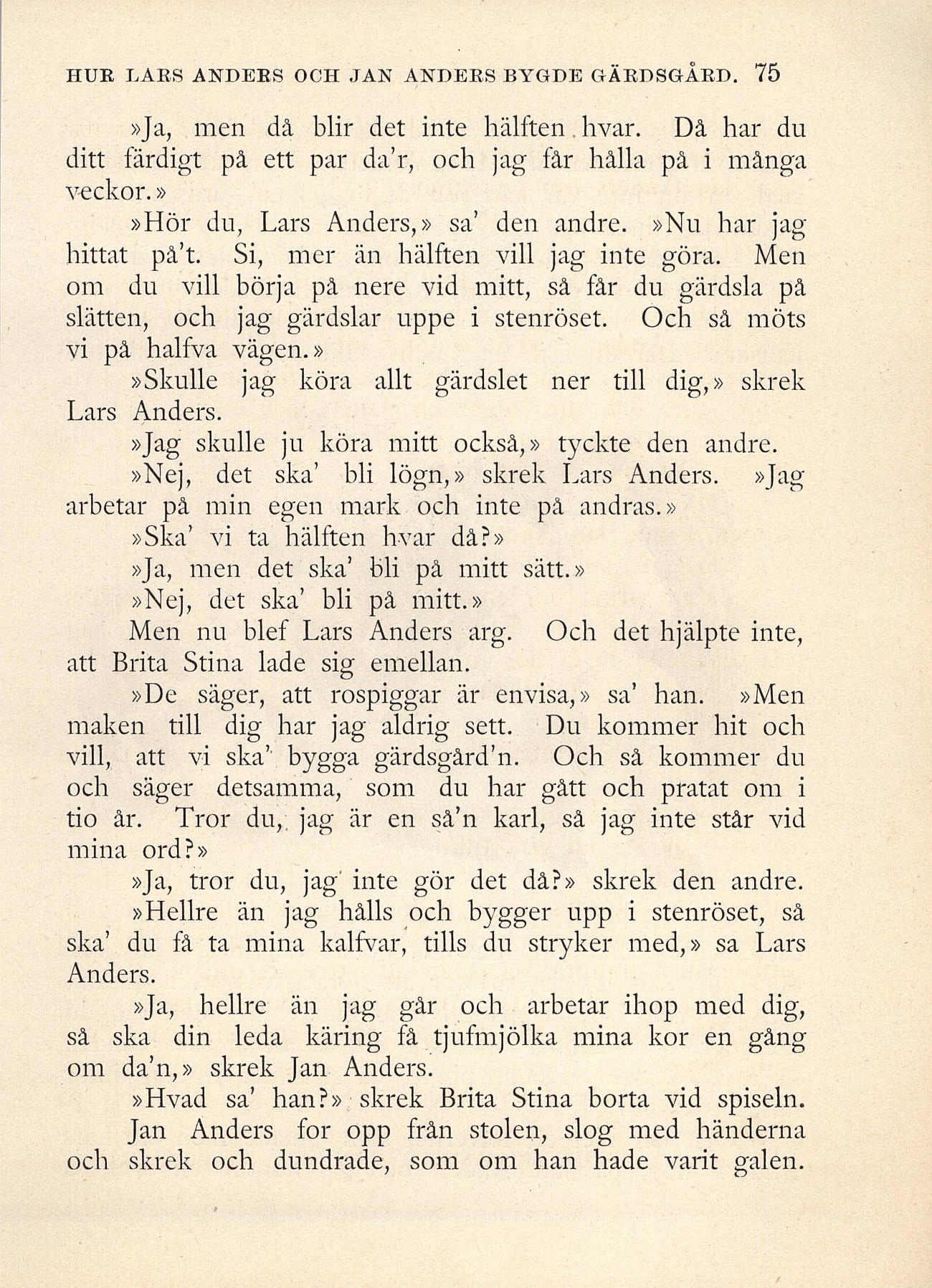 HUR LARS ANDERS OCH JAN ANDERS BYGDE GÄRDSGÅRD. 75

»Ja, men då blir det inte hälften hvar. Då har du ditt färdigt på ett par da'r, och jag får hålla på i många veckor.»

»Hör du, Lars Anders,» sa' den andre. »Nu har jag hittat på't. Si, mer än hälften vill jag inte göra. Men om du vill börja på nere vid mitt, så får du gärdsla på slätten, och jag gärdslar uppe i stenröset. Och så möts vi på halfva vägen.»

»Skulle jag köra allt gärdslet ner till dig,» skrek Lars Anders.

»Jag skulle ju köra mitt också,» tyckte den andre.

»Nej, det ska' bli lögn,» skrek Lars Anders. »Jag arbetar på min egen mark och inte på andras.»

»Ska' vi ta hälften hvar då?»

»Ja, men det ska' bli på mitt sätt.»

»Nej, det ska' bli på mitt.»

Men nu blef Lars Anders arg. Och det hjälpte inte, att Brita Stina lade sig emellan.

»De säger, att rospiggar är envisa,» sa' han. »Men maken till dig har jag aldrig sett. Du kommer hit och vill, att vi ska' bygga gärdsgård'n. Och så kommer du och säger detsamma, som du har gått och pratat om i tio år. Tror du, jag är en så'n karl, så jag inte står vid mina ord?»

»Ja, tror du, jag inte gör det då?» skrek den andre.

»Hellre än jag hålls och bygger upp i stenröset, så ska' du få ta mina kalfvar, tills du stryker med,» sa Lars Anders.

»Ja, hellre än jag går och arbetar ihop med dig, så ska din leda käring få tjufmjölka mina kor en gång om da'n,» skrek Jan Anders.

»Hvad sa' han?» skrek Brita Stina borta vid spiseln.

Jan Anders for opp från stolen, slog med händerna och skrek och dundrade, som om han hade varit galen.